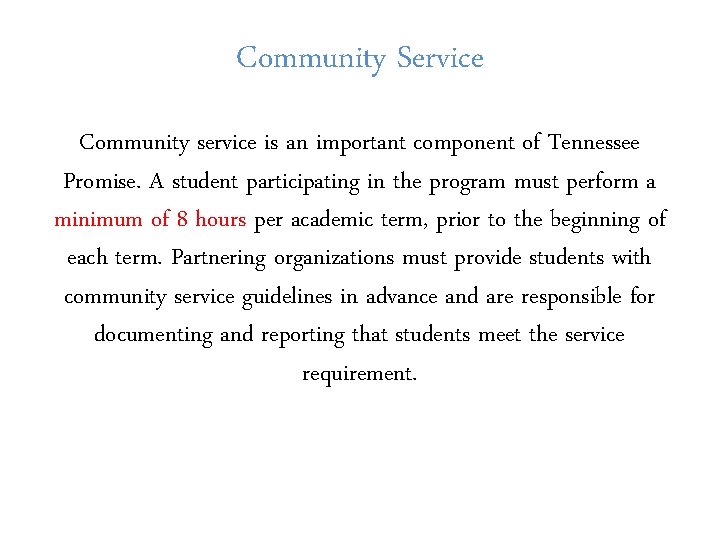 Community Service

Community service is an important component of Tennessee Promise. A student participating in the program must perform a minimum of 8 hours per academic term, prior to the beginning of each term. Partnering organizations must provide students with community service guidelines in advance and are responsible for documenting and reporting that students meet the service requirement.